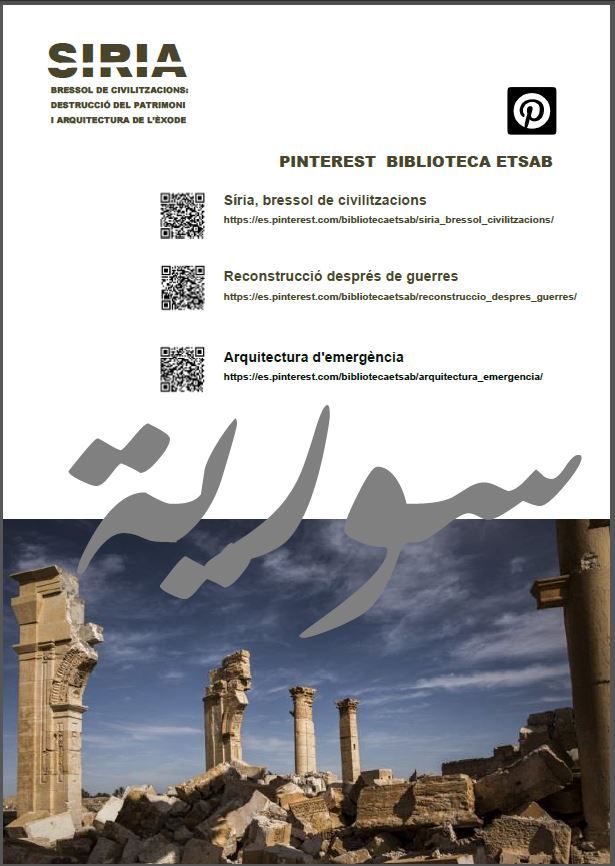 SIRIA
BRESSOL DE CIVILITZACIONS: DESTRUCCIÓ DEL PATRIMONI I ARQUITECTURA DE L'ÈXODE

PINTEREST BIBLIOTECA ETSAB

Síria, bressol de civilitzacions
https://es.pinterest.com/bibliotecaetsab/siria_bressol_civilitzacions/

Reconstrucció després de guerres
https://es.pinterest.com/bibliotecaetsab/reconstruccio_despres_guerres/

Arquitectura d'emergència
https://es.pinterest.com/bibliotecaetsab/arquitectura_emergencia/

سورية